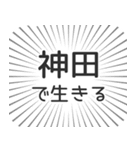 神田

で生きる